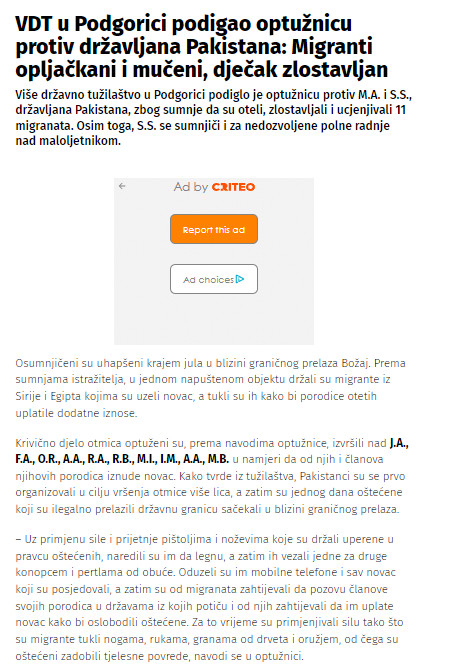 VDT u Podgorici podigao optužnicu protiv državljana Pakistana: Migranti opljačkani i mučeni, dječak zlostavljan

Više državno tužilaštvo u Podgorici podiglo je optužnicu protiv M.A. i S.S., državljana Pakistana, zbog sumnje da su oteli, zlostavljali i ucjenjivali 11 migranata. Osim toga, S.S. se sumnjiči i za nedozvoljene polne radnje nad maloljetnikom.

Ad by CRITEO

Report this ad

Ad choices

Osumnjičeni su uhapšeni krajem jula u blizini graničnog prelaza Božaj. Prema sumnjama istražitelja, u jednom napuštenom objektu držali su migrante iz Sirije i Egipta kojima su uzeli novac, a tukli su ih kako bi porodice otetih uplatile dodatne iznose.

Krivično djelo otmica optuženi su, prema navodima optužnice, izvršili nad J.A., F.A., O.R., A.A., R.A., R.B., M.I., I.M., A.A., M.B. u namjeri da od njih i članova njihovih porodica iznude novac. Kako tvrde iz tužilaštva, Pakistanci su se prvo organizovali u cilju vršenja otmice više lica, a zatim su jednog dana oštećene koji su ilegalno prelazili državnu granicu sačekali u blizini graničnog prelaza.

– Uz primjenu sile i prijetnje pištoljima i noževima koje su držali uperene u pravcu oštećenih, naredili su im da legnu, a zatim ih vezali jedne za druge konopcem i pertlama od obuće. Oduzeli su im mobilne telefone i sav novac koji su posjedovali, a zatim su od migranata zahtijevali da pozovu članove svojih porodica u državama iz kojih potiču i od njih zahtijevali da im uplate novac kako bi oslobodili oštećene. Za to vrijeme su primjenjivali silu tako što su migrante tukli nogama, rukama, granama od drveta i oružjem, od čega su oštećeni zadobili tjelesne povrede, navodi se u optužnici.